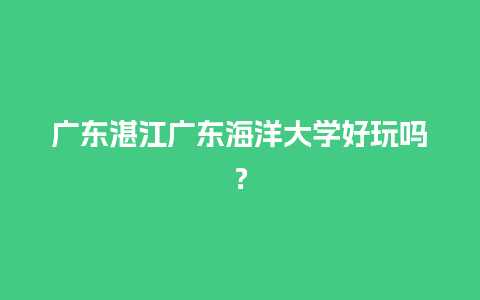 广东湛江广东海洋大学好玩吗?